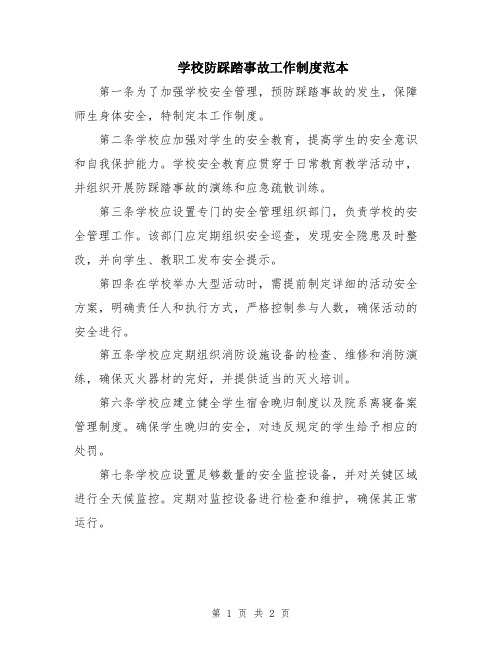 学校防踩踏事故工作制度范本

第一条为了加强学校安全管理，预防踩踏事故的发生，保障师生身体安全，特制定本工作制度。

第二条学校应加强对学生的安全教育，提高学生的安全意识和自我保护能力。学校安全教育应贯穿于日常教育教学活动中，并组织开展防踩踏事故的演练和应急疏散训练。

第三条学校应设置专门的安全管理组织部门，负责学校的安全管理工作。该部门应定期组织安全巡查，发现安全隐患及时整改，并向学生、教职工发布安全提示。

第四条在学校举办大型活动时，需提前制定详细的活动安全方案，明确责任人和执行方式，严格控制参与人数，确保活动的安全进行。

第五条学校应定期组织消防设施设备的检查、维修和消防演练，确保灭火器材的完好，并提供适当的灭火培训。

第六条学校应建立健全学生宿舍晚归制度以及院系离寝备案管理制度。确保学生晚归的安全，对违反规定的学生给予相应的处罚。

第七条学校应设置足够数量的安全监控设备，并对关键区域进行全天候监控。定期对监控设备进行检查和维护，确保其正常运行。

第 1 页 共 2 页